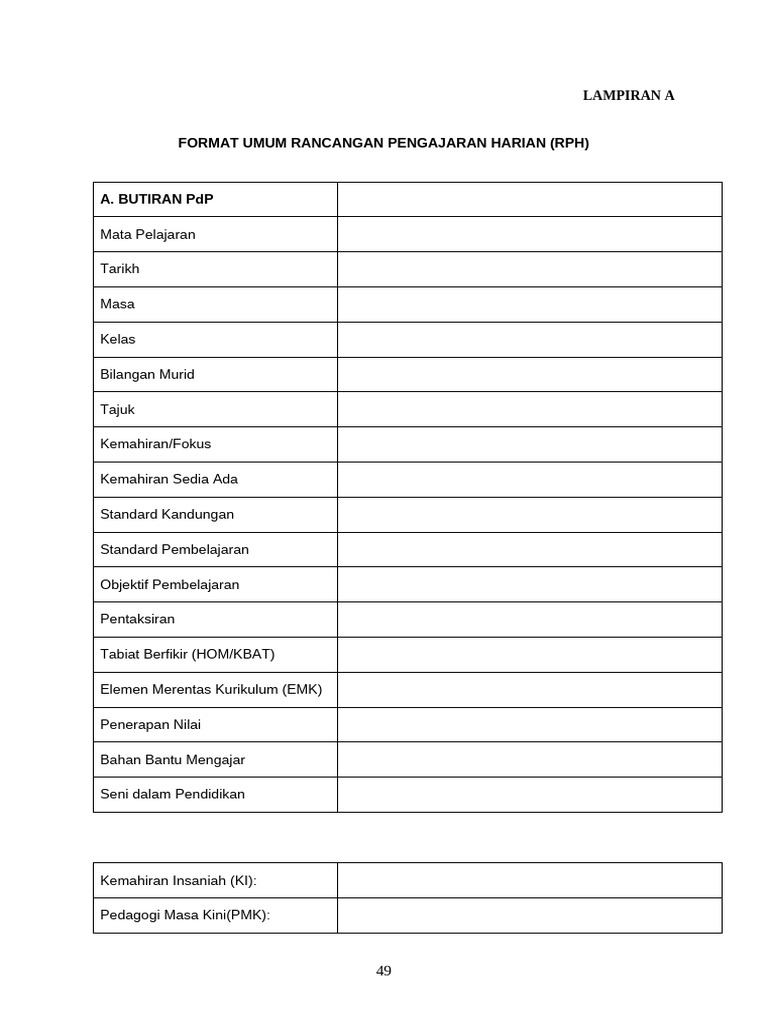 LAMPIRAN A

FORMAT UMUM RANCANGAN PENGAJARAN HARIAN (RPH)

| A. BUTIRAN PdP | |
|---|---|
| Mata Pelajaran | |
| Tarikh | |
| Masa | |
| Kelas | |
| Bilangan Murid | |
| Tajuk | |
| Kemahiran/Fokus | |
| Kemahiran Sedia Ada | |
| Standard Kandungan | |
| Standard Pembelajaran | |
| Objektif Pembelajaran | |
| Pentaksiran | |
| Tabiat Berfikir (HOM/KBAT) | |
| Elemen Merentas Kurikulum (EMK) | |
| Penerapan Nilai | |
| Bahan Bantu Mengajar | |
| Seni dalam Pendidikan | |

| Kemahiran Insaniah (KI): | |
|---|---|
| Pedagogi Masa Kini(PMK): | |

49